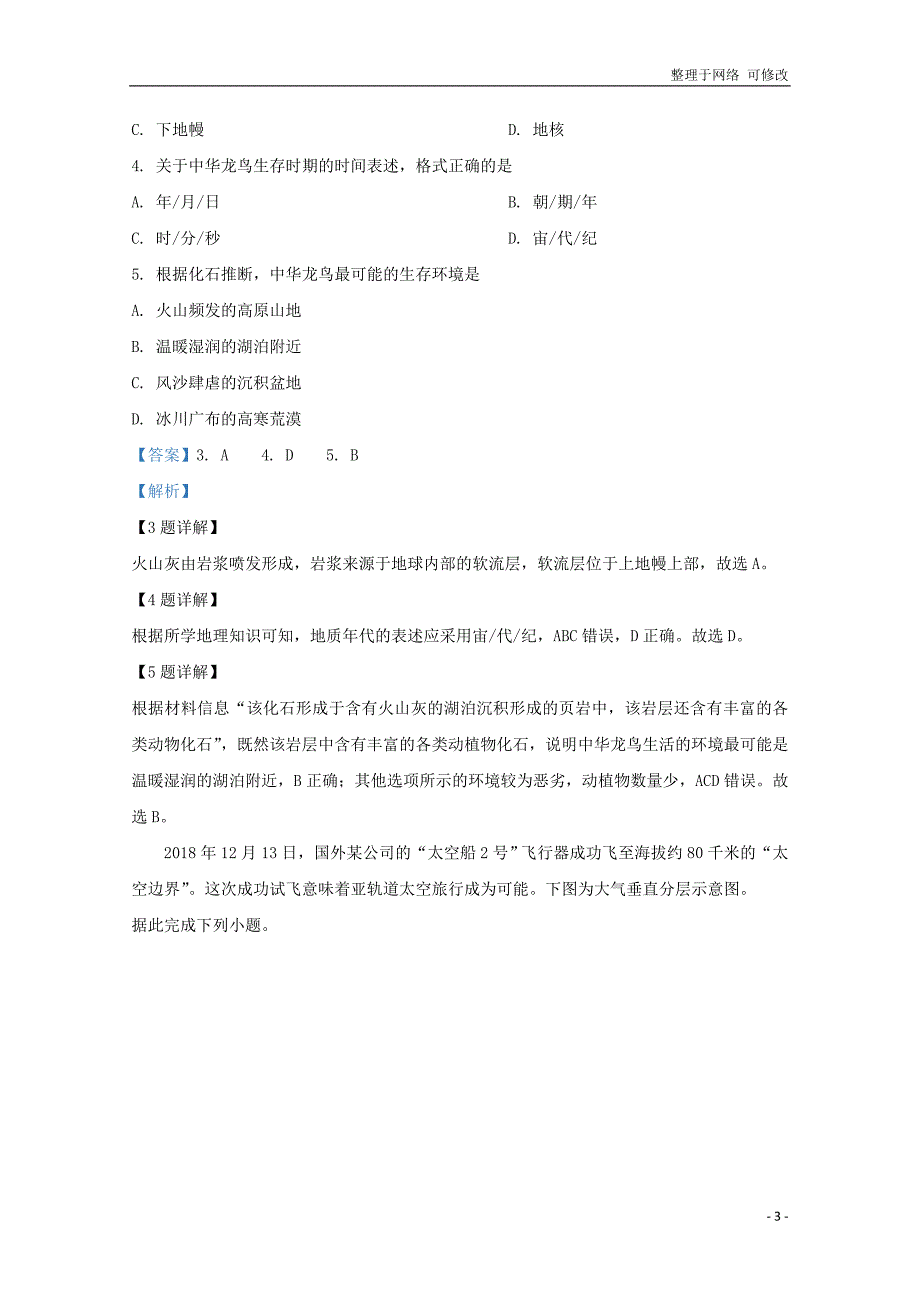 整理于网络 可修改

C. 下地幔

D. 地核

4. 关于中华龙鸟生存时期的时间表述，格式正确的是

A. 年/月/日

B. 朝/期/年

C. 时/分/秒

D. 宙/代/纪

5. 根据化石推断，中华龙鸟最可能的生存环境是

A. 火山频发的高原山地

B. 温暖湿润的湖泊附近

C. 风沙肆虐的沉积盆地

D. 冰川广布的高寒荒漠

【答案】3. A 4. D 5. B

【解析】

【3题详解】

火山灰由岩浆喷发形成，岩浆来源于地球内部的软流层，软流层位于上地幔上部，故选A。

【4题详解】

根据所学地理知识可知，地质年代的表述应采用宙/代/纪，ABC错误，D正确。故选D。

【5题详解】

根据材料信息“该化石形成于含有火山灰的湖泊沉积形成的页岩中，该岩层还含有丰富的各类动物化石”，既然该岩层中含有丰富的各类动植物化石，说明中华龙鸟生活的环境最可能是温暖湿润的湖泊附近，B正确；其他选项所示的环境较为恶劣，动植物数量少，ACD错误。故选B。

2018年12月13日，国外某公司的“太空船2号”飞行器成功飞至海拔约80千米的“太空边界”。这次成功试飞意味着亚轨道太空旅行成为可能。下图为大气垂直分层示意图。

据此完成下列小题。

- 3 -